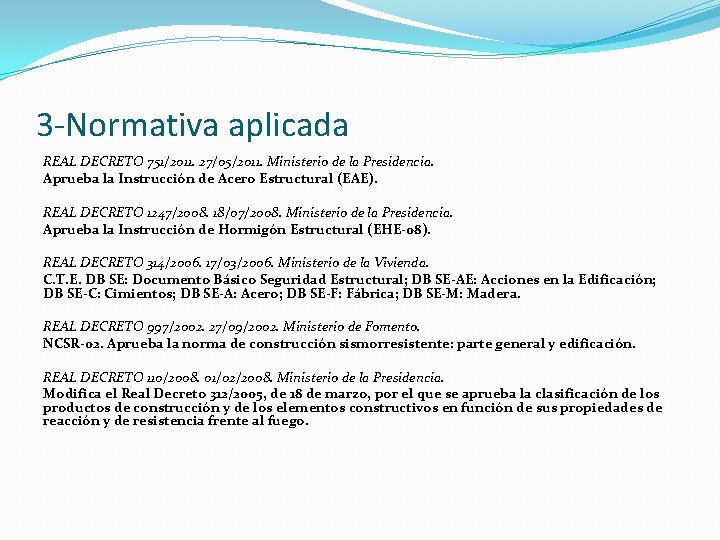 3-Normativa aplicada

REAL DECRETO 751/2011. 27/05/2011. Ministerio de la Presidencia.
Aprueba la Instrucción de Acero Estructural (EAE).

REAL DECRETO 1247/2008. 18/07/2008. Ministerio de la Presidencia.
Aprueba la Instrucción de Hormigón Estructural (EHE-08).

REAL DECRETO 314/2006. 17/03/2006. Ministerio de la Vivienda.
C.T.E. DB SE: Documento Básico Seguridad Estructural; DB SE-AE: Acciones en la Edificación; DB SE-C: Cimientos; DB SE-A: Acero; DB SE-F: Fábrica; DB SE-M: Madera.

REAL DECRETO 997/2002. 27/09/2002. Ministerio de Fomento.
NCSR-02. Aprueba la norma de construcción sismorresistente: parte general y edificación.

REAL DECRETO 110/2008. 01/02/2008. Ministerio de la Presidencia.
Modifica el Real Decreto 312/2005, de 18 de marzo, por el que se aprueba la clasificación de los productos de construcción y de los elementos constructivos en función de sus propiedades de reacción y de resistencia frente al fuego.